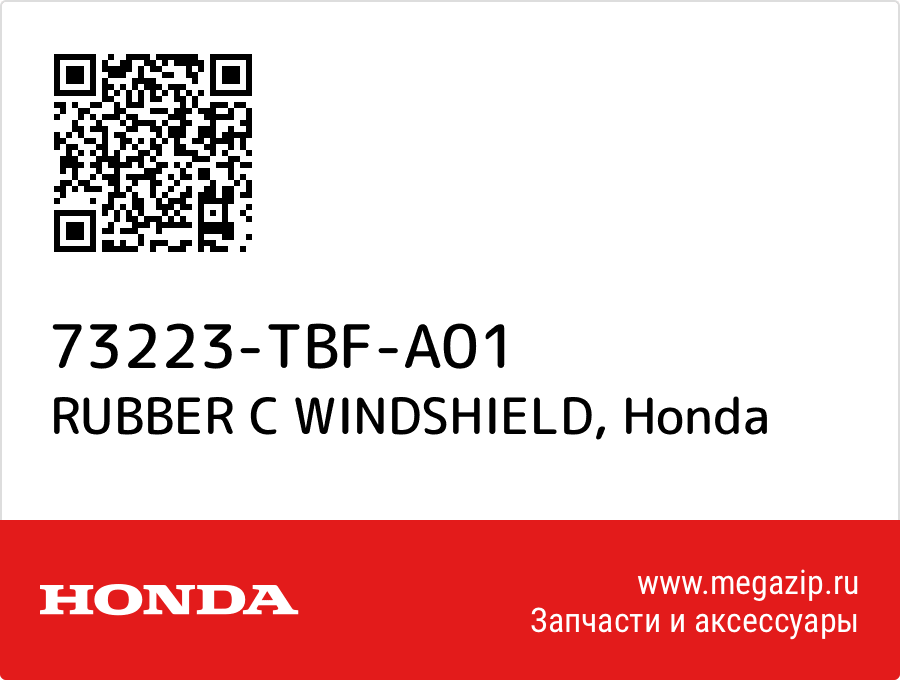 73223-TBF-A01
RUBBER C WINDSHIELD, Honda

HONDA

www.megazip.ru
Запчасти и аксессуары